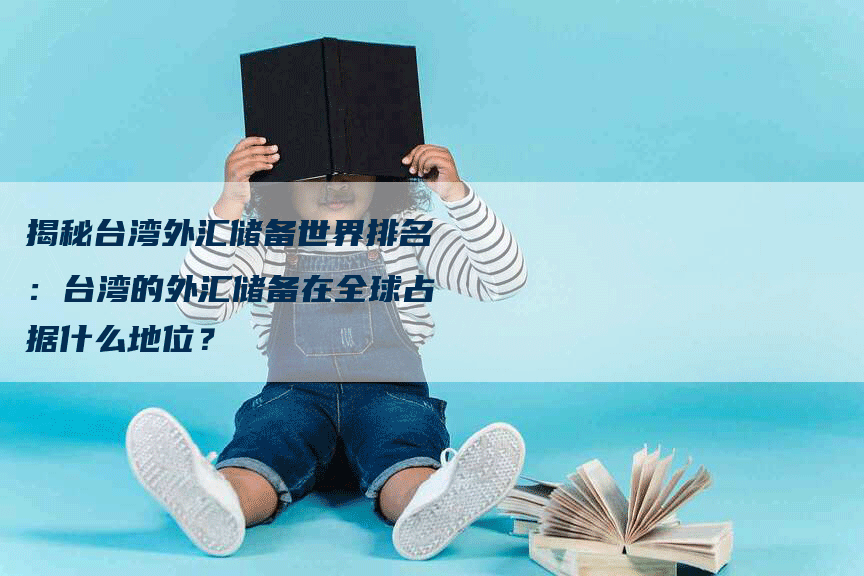 揭秘台湾外汇储备世界排名：台湾的外汇储备在全球占据什么地位？